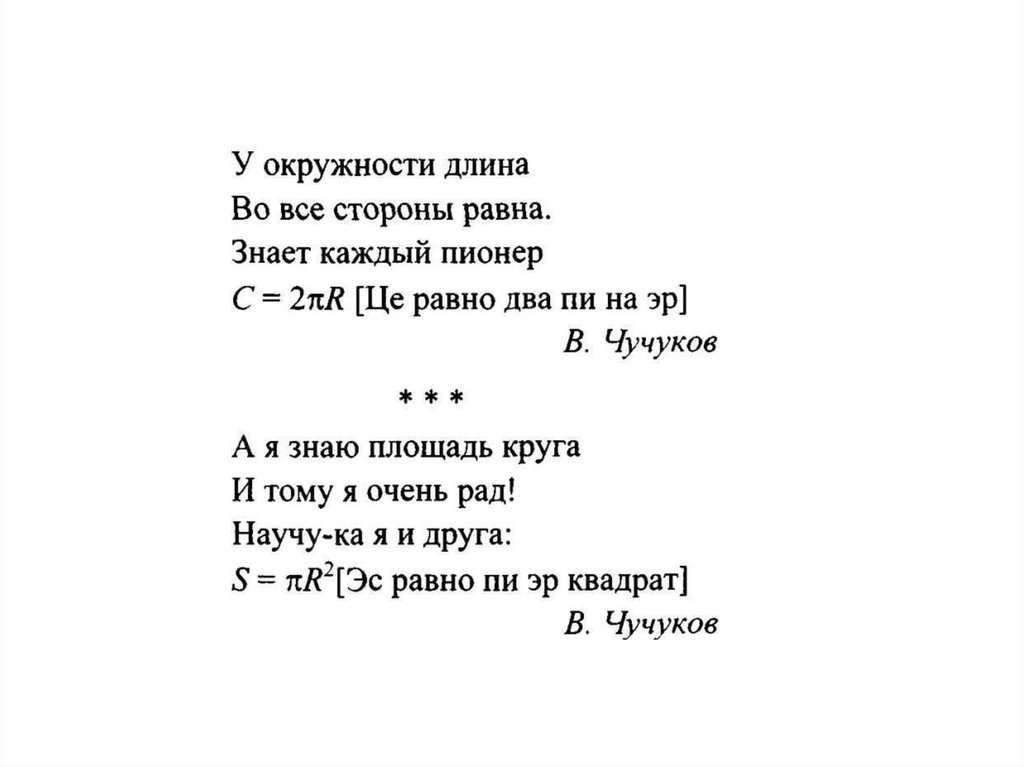 У окружности длина
Во все стороны равна.
Знает каждый пионер
$C = 2\pi R$ [Це равно два пи на эр]
В. Чучуков

* * *

А я знаю площадь круга
И тому я очень рад!
Научу-ка я и друга:
$S = \pi R^2$[Эс равно пи эр квадрат]
В. Чучуков